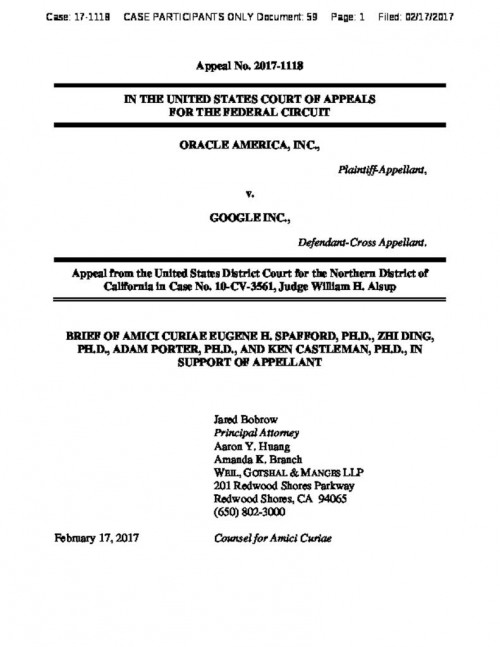 Case: 17-1118 CASE PARTICIPANTS ONLY Document: 59 Page: 1 Filed: 02/17/2017

Appeal No. 2017-1118

IN THE UNITED STATES COURT OF APPEALS FOR THE FEDERAL CIRCUIT

ORACLE AMERICA, INC.,

Plaintiff-Appellant,

v.

GOOGLE INC.,

Defendant-Cross Appellant.

Appeal from the United States District Court for the Northern District of California in Case No. 10-CV-3561, Judge William H. Alsup

BRIEF OF AMICI CURIAE EUGENE H. SPAFFORD, PH.D., ZHI DING, PH.D., ADAM PORTER, PH.D., AND KEN CASTLEMAN, PH.D., IN SUPPORT OF APPELLANT

Jared Bobrow
Principal Attorney
Aaron Y. Huang
Amanda K. Branch
WEIL, GOTSHAL & MANGES LLP
201 Redwood Shores Parkway
Redwood Shores, CA 94065
(650) 802-3000

February 17, 2017

Counsel for Amici Curiae